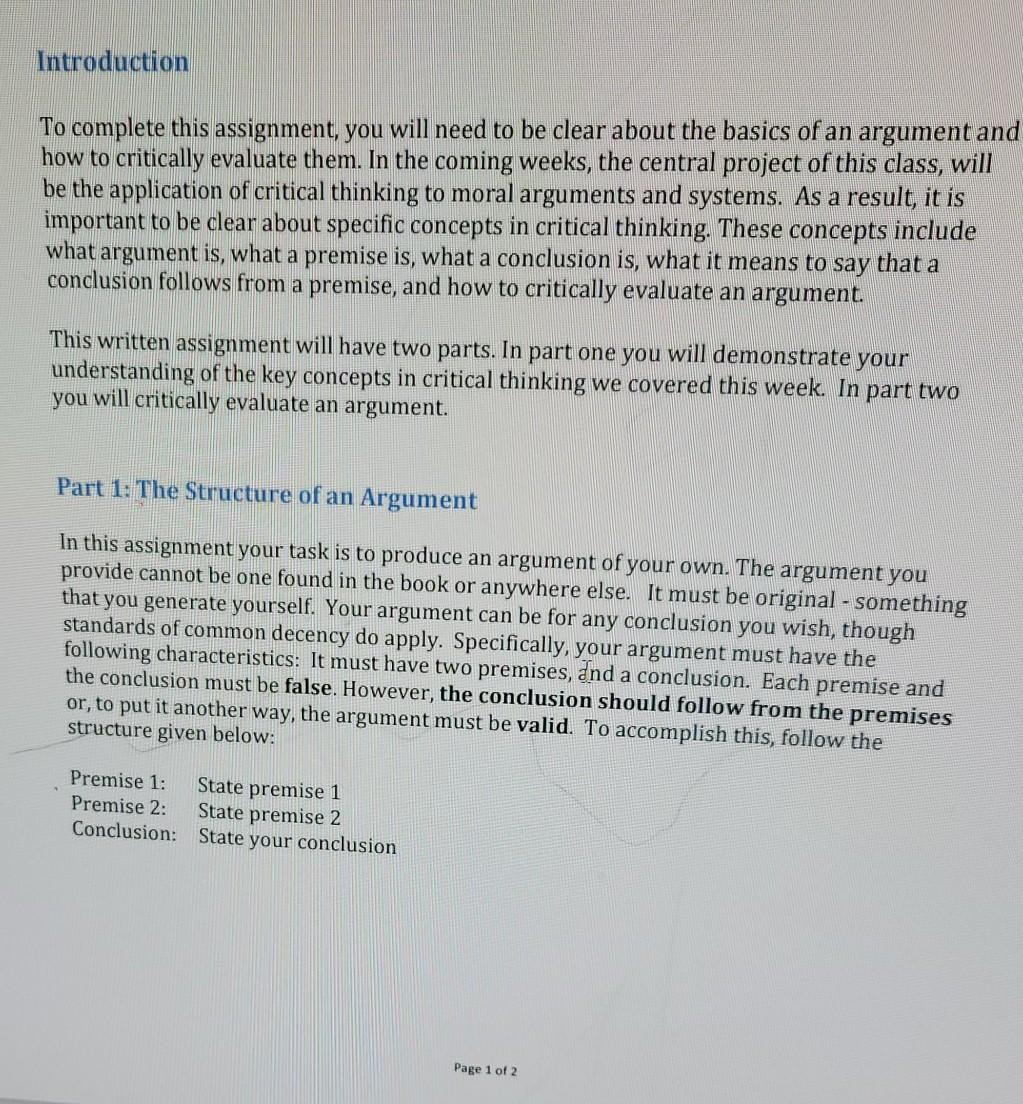 Introduction

To complete this assignment, you will need to be clear about the basics of an argument and how to critically evaluate them. In the coming weeks, the central project of this class, will be the application of critical thinking to moral arguments and systems. As a result, it is important to be clear about specific concepts in critical thinking. These concepts include what argument is, what a premise is, what a conclusion is, what it means to say that a conclusion follows from a premise, and how to critically evaluate an argument.

This written assignment will have two parts. In part one you will demonstrate your understanding of the key concepts in critical thinking we covered this week. In part two you will critically evaluate an argument.

Part 1: The Structure of an Argument

In this assignment your task is to produce an argument of your own. The argument you provide cannot be one found in the book or anywhere else. It must be original - something that you generate yourself. Your argument can be for any conclusion you wish, though standards of common decency do apply. Specifically, your argument must have the following characteristics: It must have two premises, and a conclusion. Each premise and the conclusion must be false. However, the conclusion should follow from the premises or, to put it another way, the argument must be valid. To accomplish this, follow the structure given below:

Premise 1: State premise 1
Premise 2: State premise 2
Conclusion: State your conclusion

Page 1 of 2